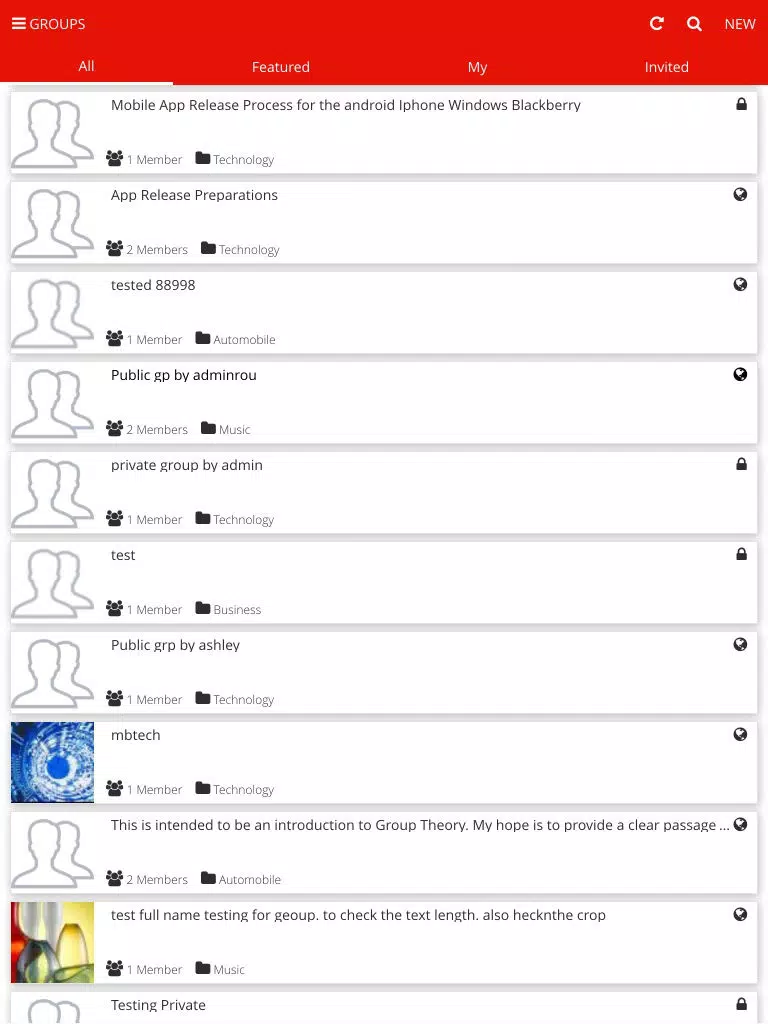 GROUPS

NEW

All

Featured

My

Invited

Mobile App Release Process for the android Iphone Windows Blackberry

1 Member Technology

App Release Preparations

2 Members Technology

tested 88998

1 Member Automobile

Public gp by adminrou

2 Members Music

private group by admin

1 Member Technology

test

1 Member Business

Public grp by ashley

1 Member Technology

mbtech

1 Member Technology

This is intended to be an introduction to Group Theory. My hope is to provide a clear passage ...

2 Members Automobile

test full name testing for geoup. to check the text length. also hecknthe crop

1 Member Music

Testing Private